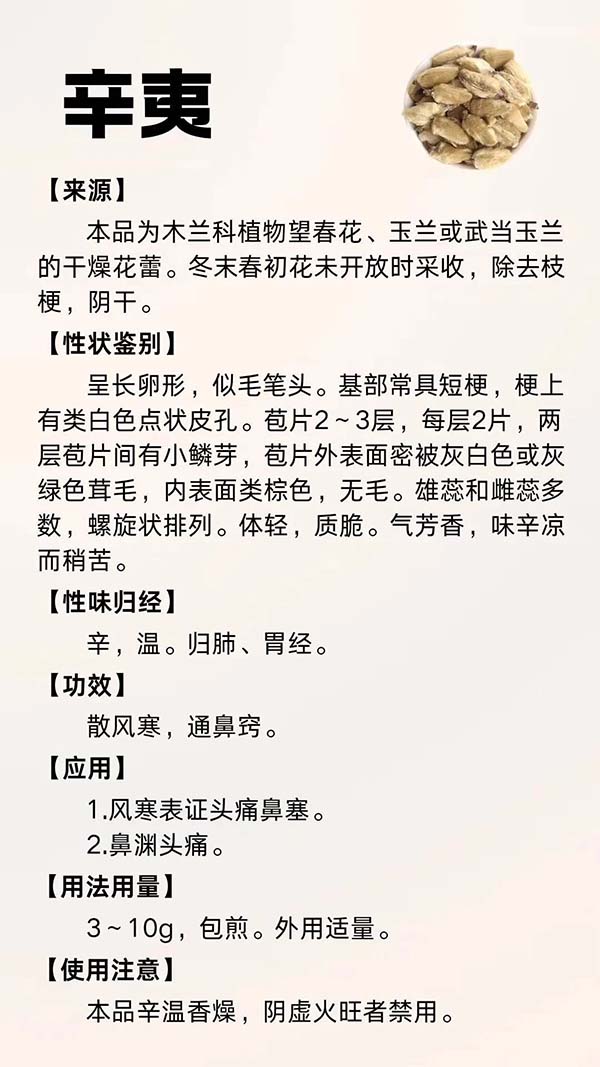 辛夷

【来源】

本品为木兰科植物望春花、玉兰或武当玉兰的干燥花蕾。冬末春初花未开放时采收，除去枝梗，阴干。

【性状鉴别】

呈长卵形，似毛笔头。基部常具短梗，梗上有类白色点状皮孔。苞片2～3层，每层2片，两层苞片间有小鳞芽，苞片外表面密被灰白色或灰绿色茸毛，内表面类棕色，无毛。雄蕊和雌蕊多数，螺旋状排列。体轻，质脆。气芳香，味辛凉而稍苦。

【性味归经】

辛，温。归肺、胃经。

【功效】

散风寒，通鼻窍。

【应用】

1.风寒表证头痛鼻塞。
2.鼻渊头痛。

【用法用量】

3～10g，包煎。外用适量。

【使用注意】

本品辛温香燥，阴虚火旺者禁用。